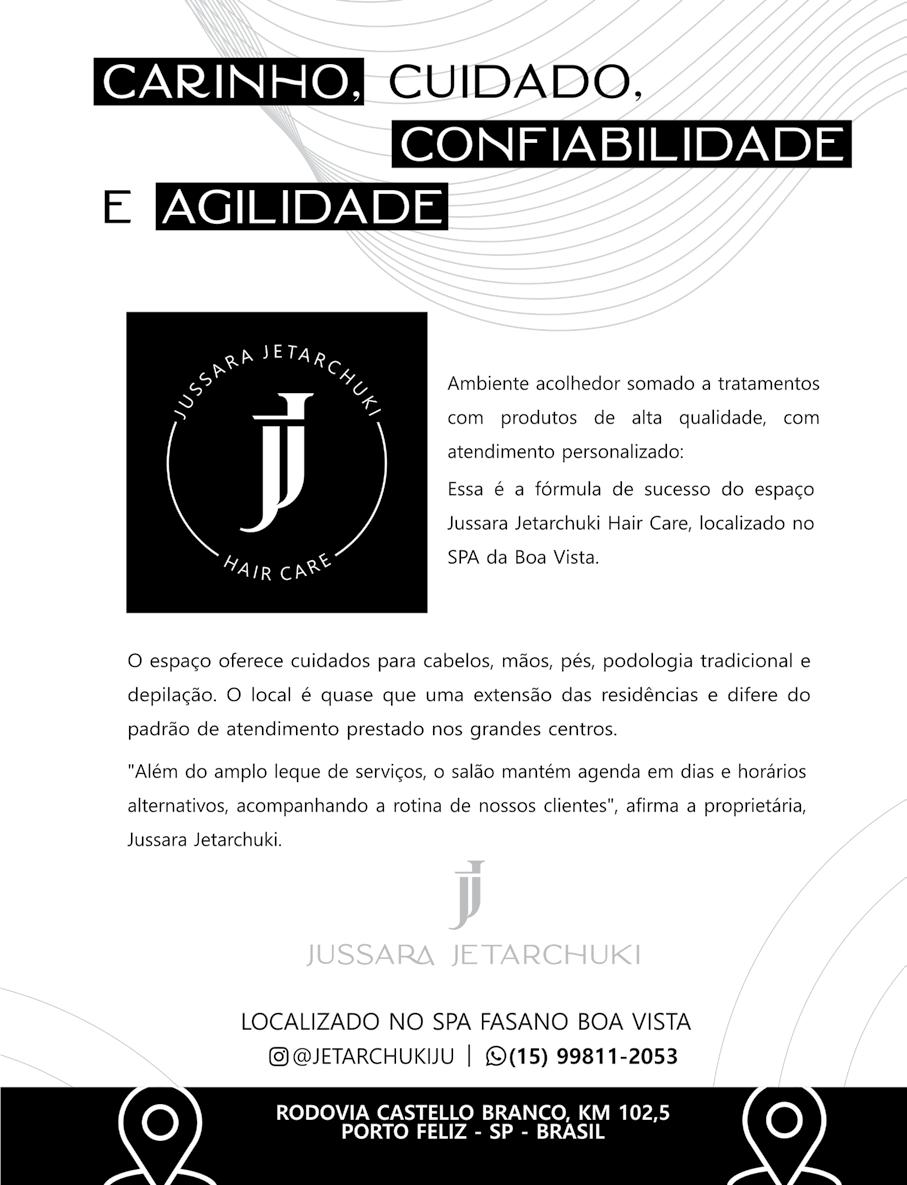 CARINHO, CUIDADO, CONFIABILIDADE E AGILIDADE

JUSSARA JETARCHUKI
JJ
HAIR CARE

Ambiente acolhedor somado a tratamentos com produtos de alta qualidade, com atendimento personalizado:

Essa é a fórmula de sucesso do espaço Jussara Jetarchuki Hair Care, localizado no SPA da Boa Vista.

O espaço oferece cuidados para cabelos, mãos, pés, podologia tradicional e depilação. O local é quase que uma extensão das residências e difere do padrão de atendimento prestado nos grandes centros.

"Além do amplo leque de serviços, o salão mantém agenda em dias e horários alternativos, acompanhando a rotina de nossos clientes", afirma a proprietária, Jussara Jetarchuki.

JJ
JUSSARA JETARCHUKI

LOCALIZADO NO SPA FASANO BOA VISTA
@JETARCHUKIJU | (15) 99811-2053

RODOVIA CASTELLO BRANCO, KM 102,5
PORTO FELIZ - SP - BRASIL